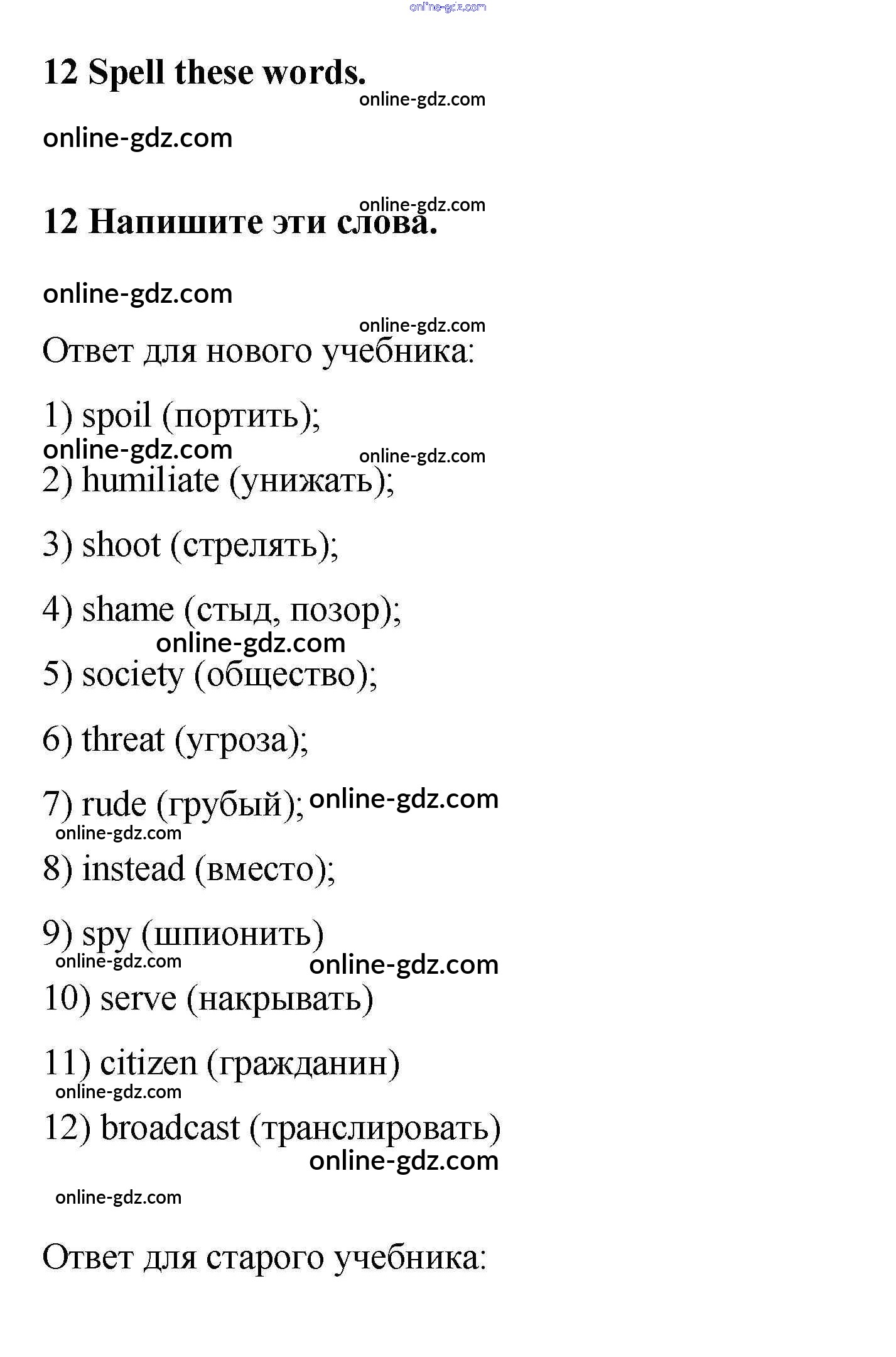 online-gdz.com

12 Spell these words.
online-gdz.com

online-gdz.com

online-gdz.com
12 Напишите эти слова.

online-gdz.com

online-gdz.com
Ответ для нового учебника:

1) spoil (портить);
online-gdz.com
online-gdz.com
2) humiliate (унижать);

3) shoot (стрелять);

4) shame (стыд, позор);
online-gdz.com
5) society (общество);

6) threat (угроза);

7) rude (грубый); online-gdz.com
online-gdz.com
8) instead (вместо);

9) spy (шпионить)
online-gdz.com
online-gdz.com
10) serve (накрывать)

11) citizen (гражданин)
online-gdz.com
12) broadcast (транслировать)
online-gdz.com

online-gdz.com

Ответ для старого учебника: